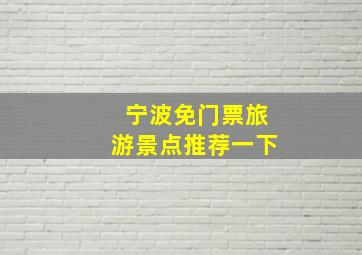 宁波免门票旅游景点推荐一下